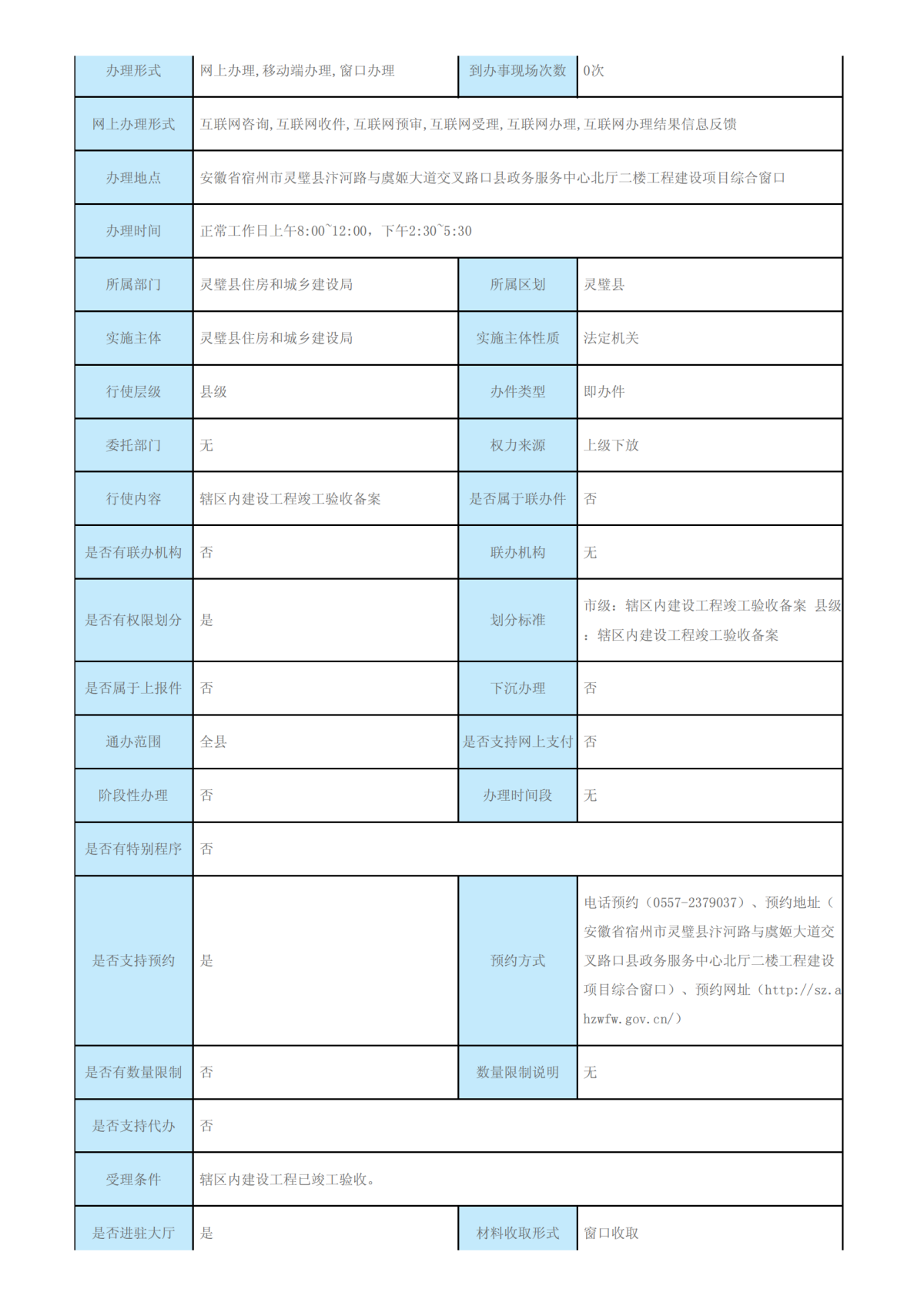 | 办理形式 | 网上办理,移动端办理,窗口办理 | 到办事现场次数 | 0次 |
|---|---|---|---|
| 网上办理形式 | 互联网咨询,互联网收件,互联网预审,互联网受理,互联网办理,互联网办理结果信息反馈 | | |
| 办理地点 | 安徽省宿州市灵璧县汴河路与虞姬大道交叉路口县政务服务中心北厅二楼工程建设项目综合窗口 | | |
| 办理时间 | 正常工作日上午8:00~12:00，下午2:30~5:30 | | |
| 所属部门 | 灵璧县住房和城乡建设局 | 所属区划 | 灵璧县 |
| 实施主体 | 灵璧县住房和城乡建设局 | 实施主体性质 | 法定机关 |
| 行使层级 | 县级 | 办件类型 | 即办件 |
| 委托部门 | 无 | 权力来源 | 上级下放 |
| 行使内容 | 辖区内建设工程竣工验收备案 | 是否属于联办件 | 否 |
| 是否有联办机构 | 否 | 联办机构 | 无 |
| 是否有权限划分 | 是 | 划分标准 | 市级：辖区内建设工程竣工验收备案 县级：辖区内建设工程竣工验收备案 |
| 是否属于上报件 | 否 | 下沉办理 | 否 |
| 通办范围 | 全县 | 是否支持网上支付 | 否 |
| 阶段性办理 | 否 | 办理时间段 | 无 |
| 是否有特别程序 | 否 | | |
| 是否支持预约 | 是 | 预约方式 | 电话预约（0557-2379037）、预约地址（安徽省宿州市灵璧县汴河路与虞姬大道交叉路口县政务服务中心北厅二楼工程建设项目综合窗口）、预约网址（http://sz.ahzwfw.gov.cn/） |
| 是否有数量限制 | 否 | 数量限制说明 | 无 |
| 是否支持代办 | 否 | | |
| 受理条件 | 辖区内建设工程已竣工验收。 | | |
| 是否进驻大厅 | 是 | 材料收取形式 | 窗口收取 |